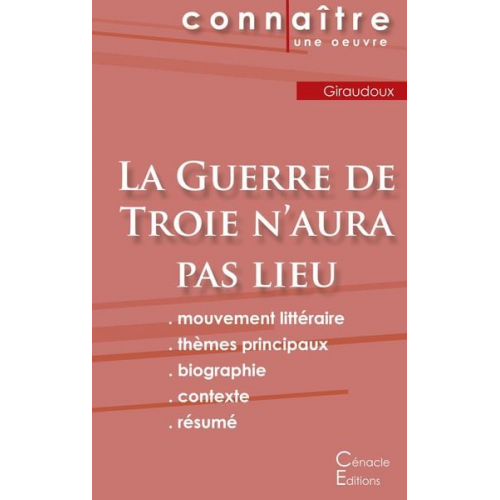 connaître
une oeuvre

Giraudoux

La Guerre de Troie n'aura pas lieu

. mouvement littéraire
. thèmes principaux
. biographie
. contexte
. résumé

Cénacle
Editions